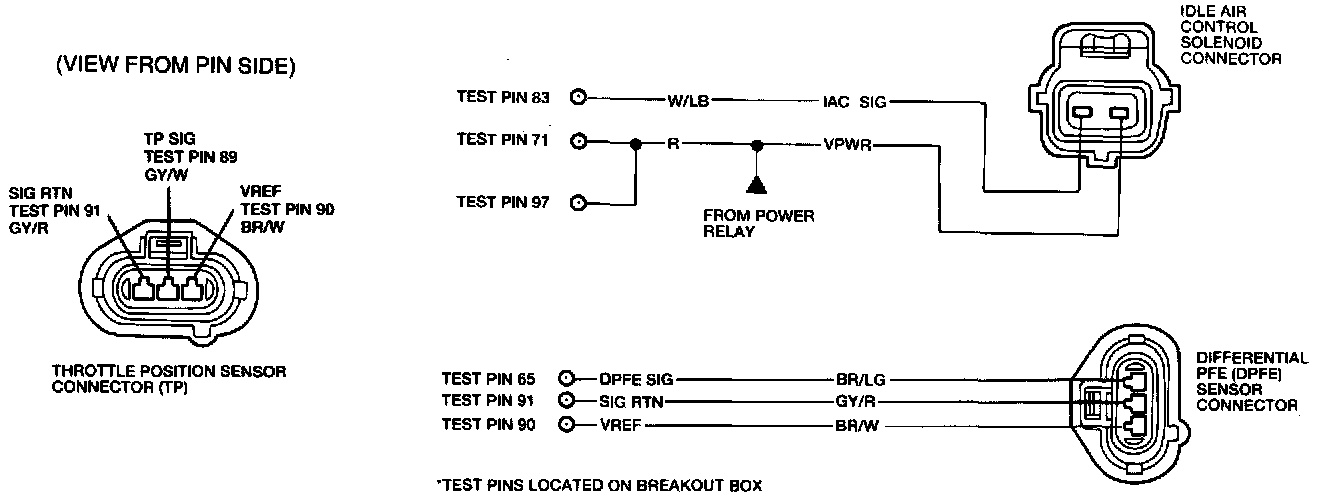 (VIEW FROM PIN SIDE)

TP SIG
TEST PIN 89
GY/W

SIG RTN
TEST PIN 91
GY/R

VREF
TEST PIN 90
BR/W

THROTTLE POSITION SENSOR CONNECTOR (TP)

TEST PIN 83
W/LB
IAC SIG

TEST PIN 71
R
VPWR

TEST PIN 97

FROM POWER RELAY

IDLE AIR CONTROL SOLENOID CONNECTOR

TEST PIN 65
DPFE SIG
BR/LG

TEST PIN 91
SIG RTN
GY/R

TEST PIN 90
VREF
BR/W

DIFFERENTIAL PFE (DPFE) SENSOR CONNECTOR

*TEST PINS LOCATED ON BREAKOUT BOX